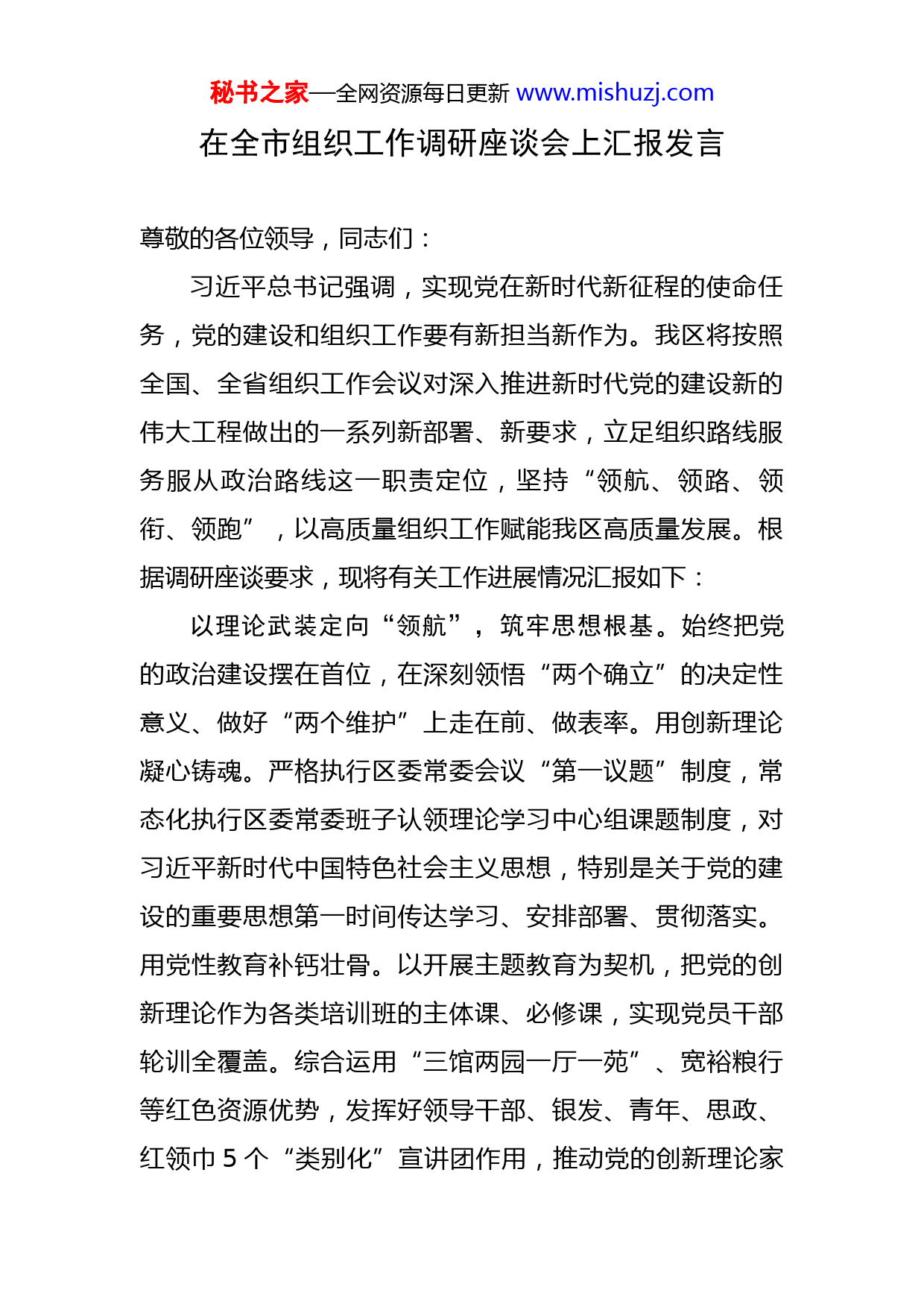 秘书之家—全网资源每日更新 www.mishuzj.com

在全市组织工作调研座谈会上汇报发言

尊敬的各位领导，同志们：

习近平总书记强调，实现党在新时代新征程的使命任务，党的建设和组织工作要有新担当新作为。我区将按照全国、全省组织工作会议对深入推进新时代党的建设新的伟大工程做出的一系列新部署、新要求，立足组织路线服务服从政治路线这一职责定位，坚持“领航、领路、领衔、领跑”，以高质量组织工作赋能我区高质量发展。根据调研座谈要求，现将有关工作进展情况汇报如下：

以理论武装定向“领航”，筑牢思想根基。始终把党的政治建设摆在首位，在深刻领悟“两个确立”的决定性意义、做好“两个维护”上走在前、做表率。用创新理论凝心铸魂。严格执行区委常委会议“第一议题”制度，常态化执行区委常委班子认领理论学习中心组课题制度，对习近平新时代中国特色社会主义思想，特别是关于党的建设的重要思想第一时间传达学习、安排部署、贯彻落实。用党性教育补钙壮骨。以开展主题教育为契机，把党的创新理论作为各类培训班的主体课、必修课，实现党员干部轮训全覆盖。综合运用“三馆两园一厅一苑”、宽裕粮行等红色资源优势，发挥好领导干部、银发、青年、思政、红领巾 5 个“类别化”宣讲团作用，推动党的创新理论家